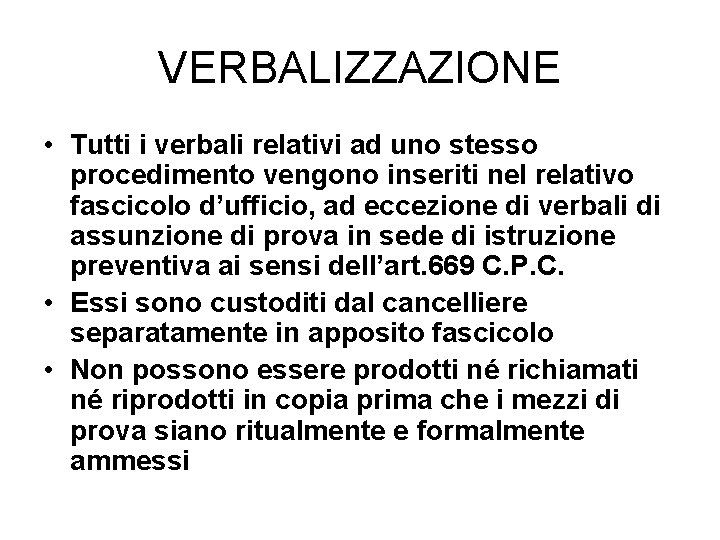 VERBALIZZAZIONE

• Tutti i verbali relativi ad uno stesso procedimento vengono inseriti nel relativo fascicolo d'ufficio, ad eccezione di verbali di assunzione di prova in sede di istruzione preventiva ai sensi dell'art.669 C.P.C.
• Essi sono custoditi dal cancelliere separatamente in apposito fascicolo
• Non possono essere prodotti né richiamati né riprodotti in copia prima che i mezzi di prova siano ritualmente e formalmente ammessi